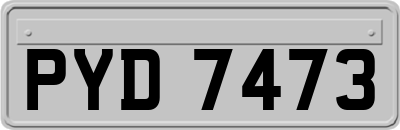 PYD 7473